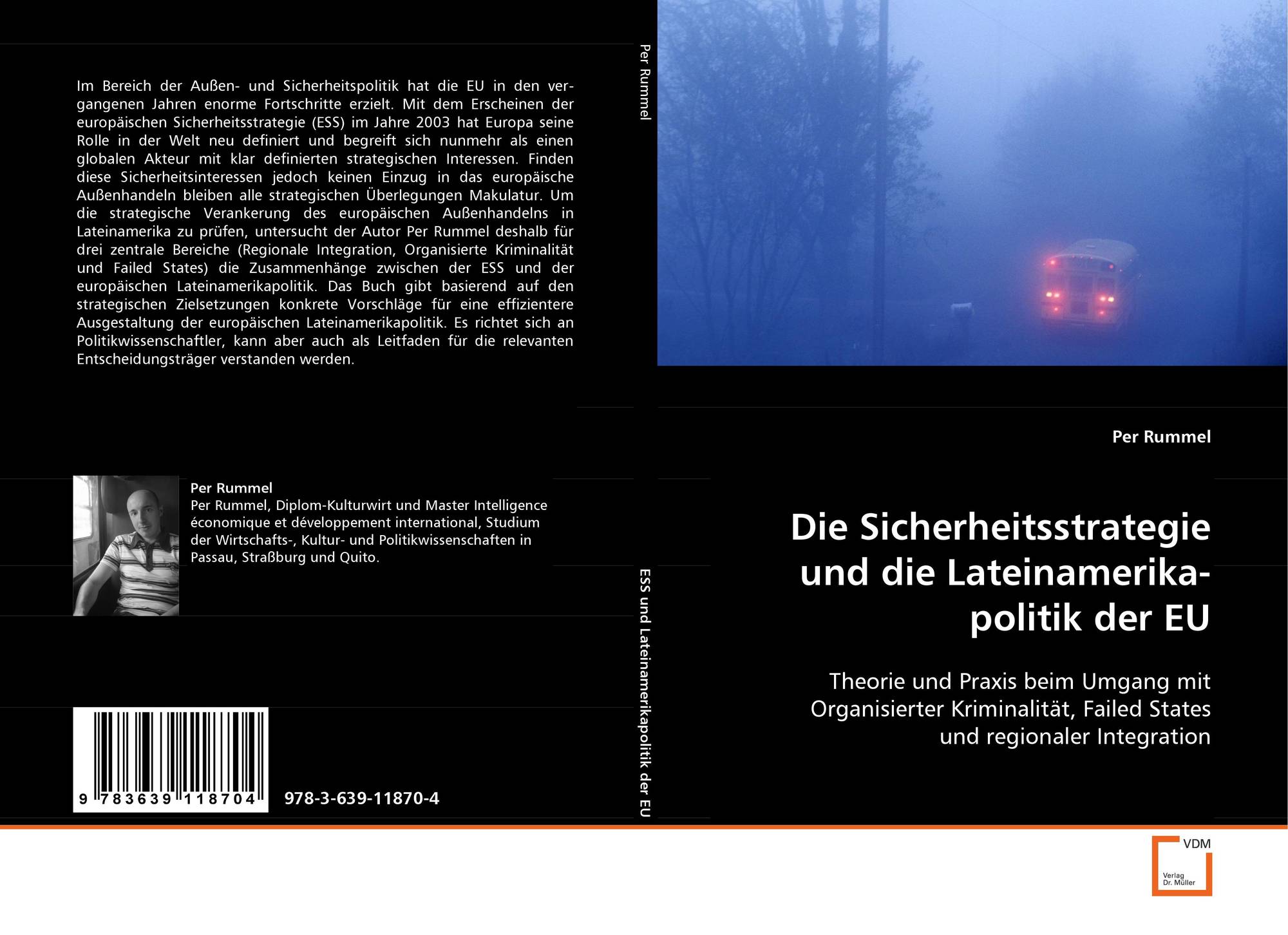 Im Bereich der Außen- und Sicherheitspolitik hat die EU in den vergangenen Jahren enorme Fortschritte erzielt. Mit dem Erscheinen der europäischen Sicherheitsstrategie (ESS) im Jahre 2003 hat Europa seine Rolle in der Welt neu definiert und begreift sich nunmehr als einen globalen Akteur mit klar definierten strategischen Interessen. Finden diese Sicherheitsinteressen jedoch keinen Einzug in das europäische Außenhandeln bleiben alle strategischen Überlegungen Makulatur. Um die strategische Verankerung des europäischen Außenhandelns in Lateinamerika zu prüfen, untersucht der Autor Per Rummel deshalb für drei zentrale Bereiche (Regionale Integration, Organisierte Kriminalität und Failed States) die Zusammenhänge zwischen der ESS und der europäischen Lateinamerikapolitik. Das Buch gibt basierend auf den strategischen Zielsetzungen konkrete Vorschläge für eine effizientere Ausgestaltung der europäischen Lateinamerikapolitik. Es richtet sich an Politikwissenschaftler, kann aber auch als Leitfaden für die relevanten Entscheidungsträger verstanden werden.

Per Rummel
Per Rummel, Diplom-Kulturwirt und Master Intelligence économique et développement international, Studium der Wirtschafts-, Kultur- und Politikwissenschaften in Passau, Straßburg und Quito.

9 783639 118704

978-3-639-11870-4

Per Rummel

ESS und Lateinamerikapolitik der EU

Per Rummel

Die Sicherheitsstrategie und die Lateinamerikapolitik der EU

Theorie und Praxis beim Umgang mit Organisierter Kriminalität, Failed States und regionaler Integration

VDM
Verlag
Dr. Müller